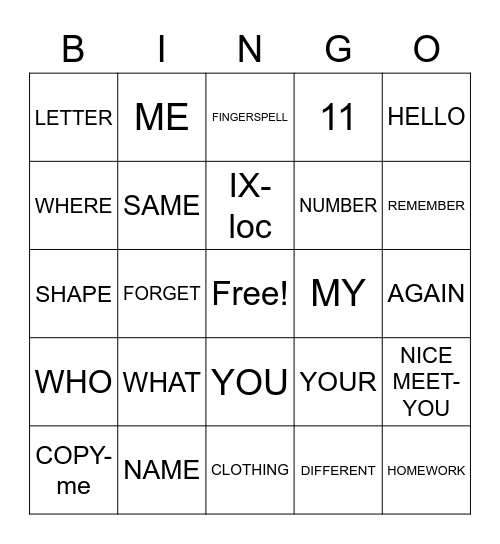 | B | I | N | G | O |
|---|---|---|---|---|
| LETTER | ME | FINGERSPELL | 11 | HELLO |
| WHERE | SAME | IX-loc | NUMBER | REMEMBER |
| SHAPE | FORGET | Free! | MY | AGAIN |
| WHO | WHAT | YOU | YOUR | NICE MEET-YOU |
| COPY-me | NAME | CLOTHING | DIFFERENT | HOMEWORK |